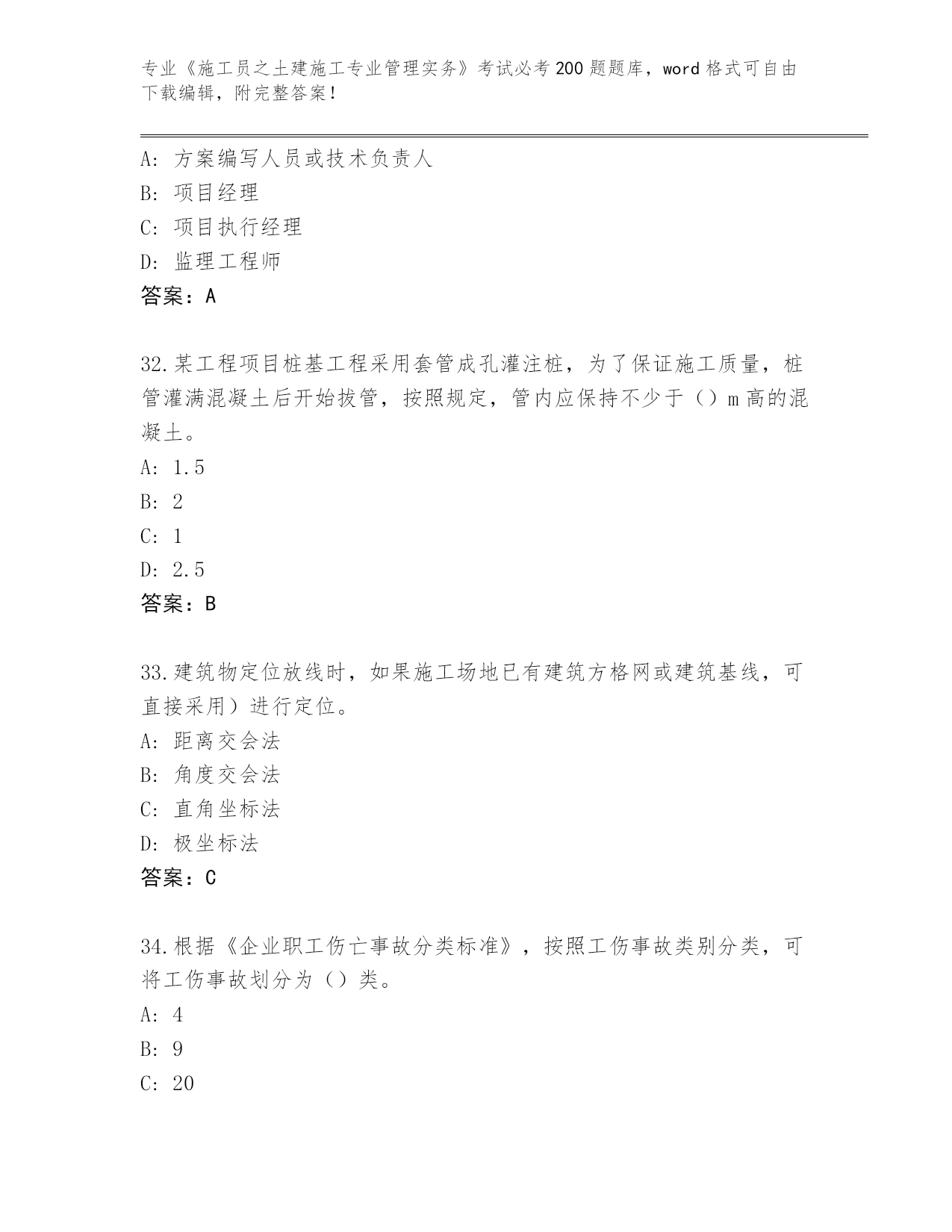 专业《施工员之土建施工专业管理实务》考试必考200题题库，word格式可自由下载编辑，附完整答案！

A：方案编写人员或技术负责人
B：项目经理
C：项目执行经理
D：监理工程师
答案：A

32.某工程项目桩基工程采用套管成孔灌注桩，为了保证施工质量，桩管灌满混凝土后开始拔管，按照规定，管内应保持不少于（）m高的混凝土。
A：1.5
B：2
C：1
D：2.5
答案：B

33.建筑物定位放线时，如果施工场地已有建筑方格网或建筑基线，可直接采用）进行定位。
A：距离交会法
B：角度交会法
C：直角坐标法
D：极坐标法
答案：C

34.根据《企业职工伤亡事故分类标准》，按照工伤事故类别分类，可将工伤事故划分为（）类。
A：4
B：9
C：20